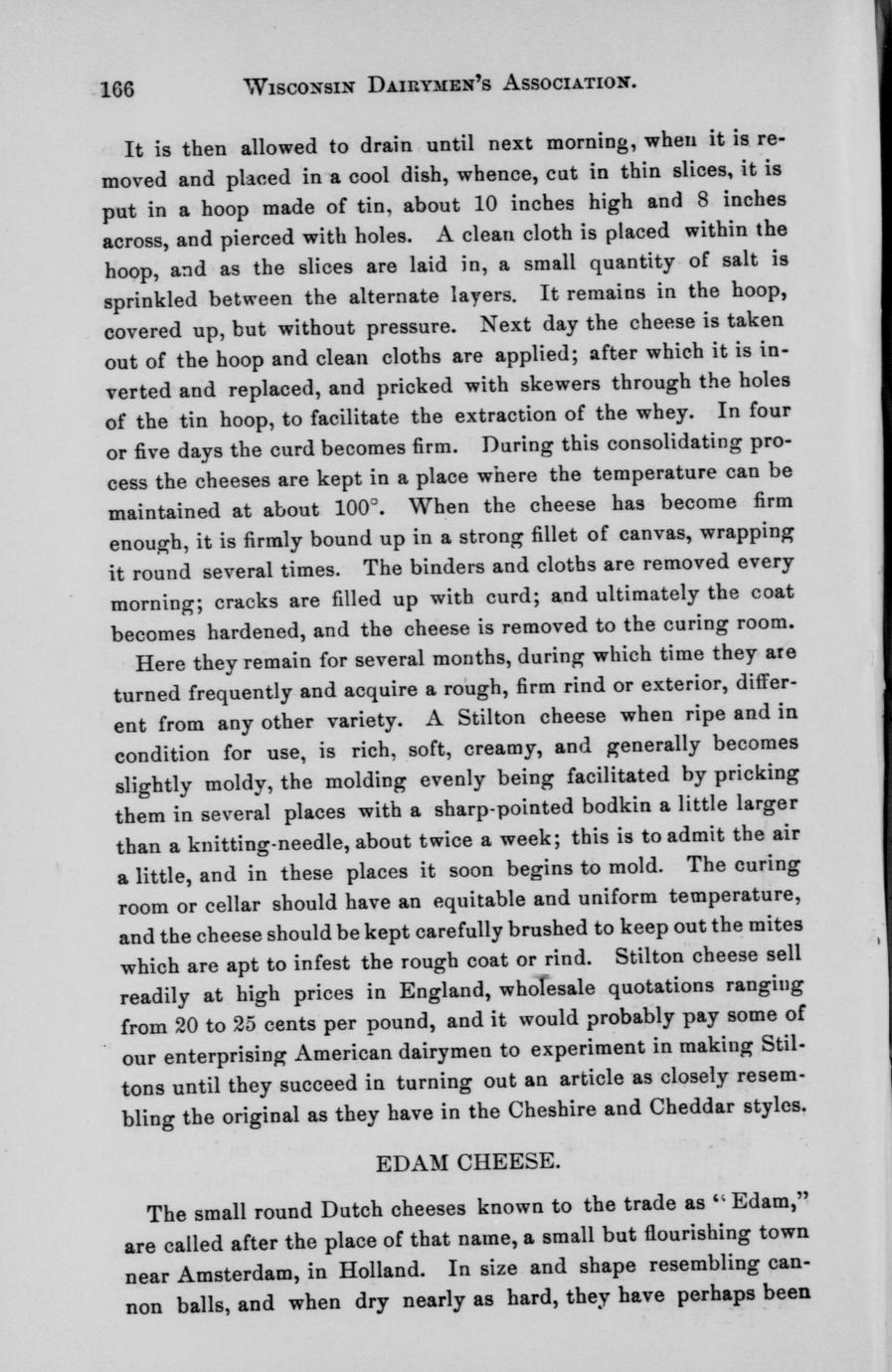 166 WISCONSIN DAIRYMEN'S ASSOCIATION.

It is then allowed to drain until next morning, when it is removed and placed in a cool dish, whence, cut in thin slices, it is put in a hoop made of tin, about 10 inches high and 8 inches across, and pierced with holes. A clean cloth is placed within the hoop, and as the slices are laid in, a small quantity of salt is sprinkled between the alternate layers. It remains in the hoop, covered up, but without pressure. Next day the cheese is taken out of the hoop and clean cloths are applied; after which it is inverted and replaced, and pricked with skewers through the holes of the tin hoop, to facilitate the extraction of the whey. In four or five days the curd becomes firm. During this consolidating process the cheeses are kept in a place where the temperature can be maintained at about 100°. When the cheese has become firm enough, it is firmly bound up in a strong fillet of canvas, wrapping it round several times. The binders and cloths are removed every morning; cracks are filled up with curd; and ultimately the coat becomes hardened, and the cheese is removed to the curing room.

Here they remain for several months, during which time they are turned frequently and acquire a rough, firm rind or exterior, different from any other variety. A Stilton cheese when ripe and in condition for use, is rich, soft, creamy, and generally becomes slightly moldy, the molding evenly being facilitated by pricking them in several places with a sharp-pointed bodkin a little larger than a knitting-needle, about twice a week; this is to admit the air a little, and in these places it soon begins to mold. The curing room or cellar should have an equitable and uniform temperature, and the cheese should be kept carefully brushed to keep out the mites which are apt to infest the rough coat or rind. Stilton cheese sell readily at high prices in England, wholesale quotations ranging from 20 to 25 cents per pound, and it would probably pay some of our enterprising American dairymen to experiment in making Stiltons until they succeed in turning out an article as closely resembling the original as they have in the Cheshire and Cheddar styles.

EDAM CHEESE.

The small round Dutch cheeses known to the trade as "Edam," are called after the place of that name, a small but flourishing town near Amsterdam, in Holland. In size and shape resembling cannon balls, and when dry nearly as hard, they have perhaps been